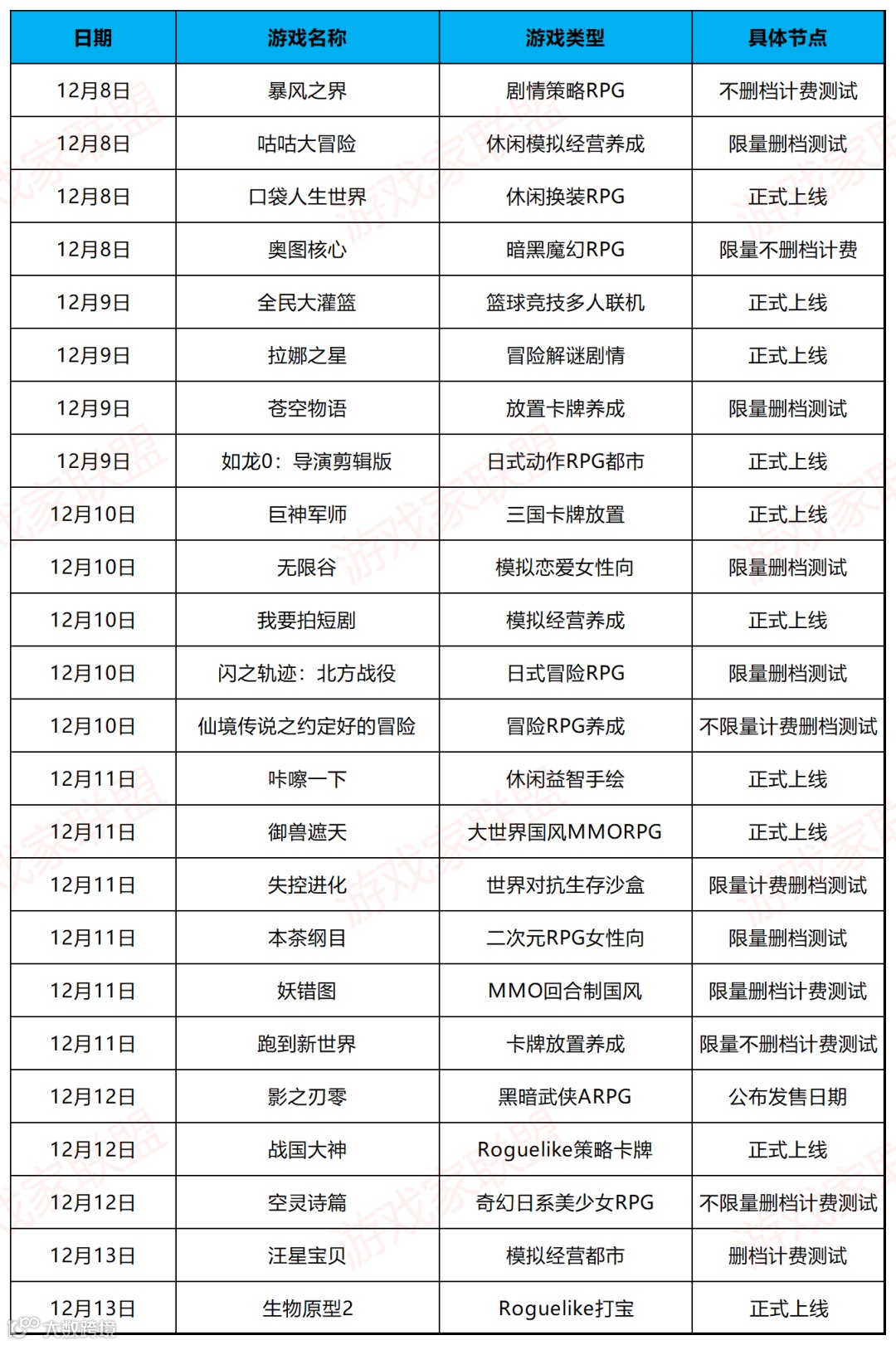 | 日期 | 游戏名称 | 游戏类型 | 具体节点 |
|---|---|---|---|
| 12月8日 | 暴风之界 | 剧情策略RPG | 不删档计费测试 |
| 12月8日 | 咕咕大冒险 | 休闲模拟经营养成 | 限量删档测试 |
| 12月8日 | 口袋人生世界 | 休闲换装RPG | 正式上线 |
| 12月8日 | 奥图核心 | 暗黑魔幻RPG | 限量不删档计费 |
| 12月9日 | 全民大灌篮 | 篮球竞技多人联机 | 正式上线 |
| 12月9日 | 拉娜之星 | 冒险解谜剧情 | 正式上线 |
| 12月9日 | 苍空物语 | 放置卡牌养成 | 限量删档测试 |
| 12月9日 | 如龙0：导演剪辑版 | 日式动作RPG都市 | 正式上线 |
| 12月10日 | 巨神军师 | 三国卡牌放置 | 正式上线 |
| 12月10日 | 无限谷 | 模拟恋爱女性向 | 限量删档测试 |
| 12月10日 | 我要拍短剧 | 模拟经营养成 | 正式上线 |
| 12月10日 | 闪之轨迹：北方战役 | 日式冒险RPG | 限量删档测试 |
| 12月10日 | 仙境传说之约定好的冒险 | 冒险RPG养成 | 不限量计费删档测试 |
| 12月11日 | 咔嚓一下 | 休闲益智手绘 | 正式上线 |
| 12月11日 | 御兽遮天 | 大世界国风MMORPG | 正式上线 |
| 12月11日 | 失控进化 | 世界对抗生存沙盒 | 限量计费删档测试 |
| 12月11日 | 本茶纲目 | 二次元RPG女性向 | 限量删档测试 |
| 12月11日 | 妖错图 | MMO回合制国风 | 限量删档计费测试 |
| 12月11日 | 跑到新世界 | 卡牌放置养成 | 限量不删档计费测试 |
| 12月12日 | 影之刃零 | 黑暗武侠ARPG | 公布发售日期 |
| 12月12日 | 战国大神 | Roguelike策略卡牌 | 正式上线 |
| 12月12日 | 空灵诗篇 | 奇幻日系美少女RPG | 不限量删档计费测试 |
| 12月13日 | 汪星宝贝 | 模拟经营都市 | 删档计费测试 |
| 12月13日 | 生物原型2 | Roguelike打宝 | 正式上线 |

游戏家联盟
大数跨境